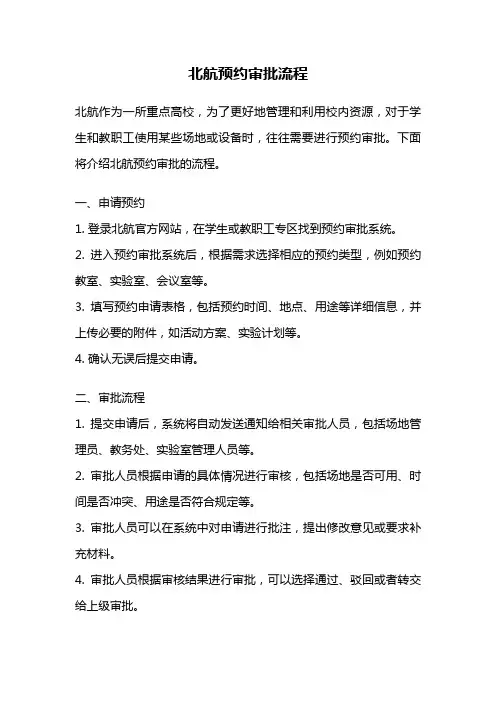 北航预约审批流程

北航作为一所重点高校，为了更好地管理和利用校内资源，对于学生和教职工使用某些场地或设备时，往往需要进行预约审批。下面将介绍北航预约审批的流程。

一、申请预约

1. 登录北航官方网站，在学生或教职工专区找到预约审批系统。

2. 进入预约审批系统后，根据需求选择相应的预约类型，例如预约教室、实验室、会议室等。

3. 填写预约申请表格，包括预约时间、地点、用途等详细信息，并上传必要的附件，如活动方案、实验计划等。

4. 确认无误后提交申请。

二、审批流程

1. 提交申请后，系统将自动发送通知给相关审批人员，包括场地管理员、教务处、实验室管理人员等。

2. 审批人员根据申请的具体情况进行审核，包括场地是否可用、时间是否冲突、用途是否符合规定等。

3. 审批人员可以在系统中对申请进行批注，提出修改意见或要求补充材料。

4. 审批人员根据审核结果进行审批，可以选择通过、驳回或者转交给上级审批。